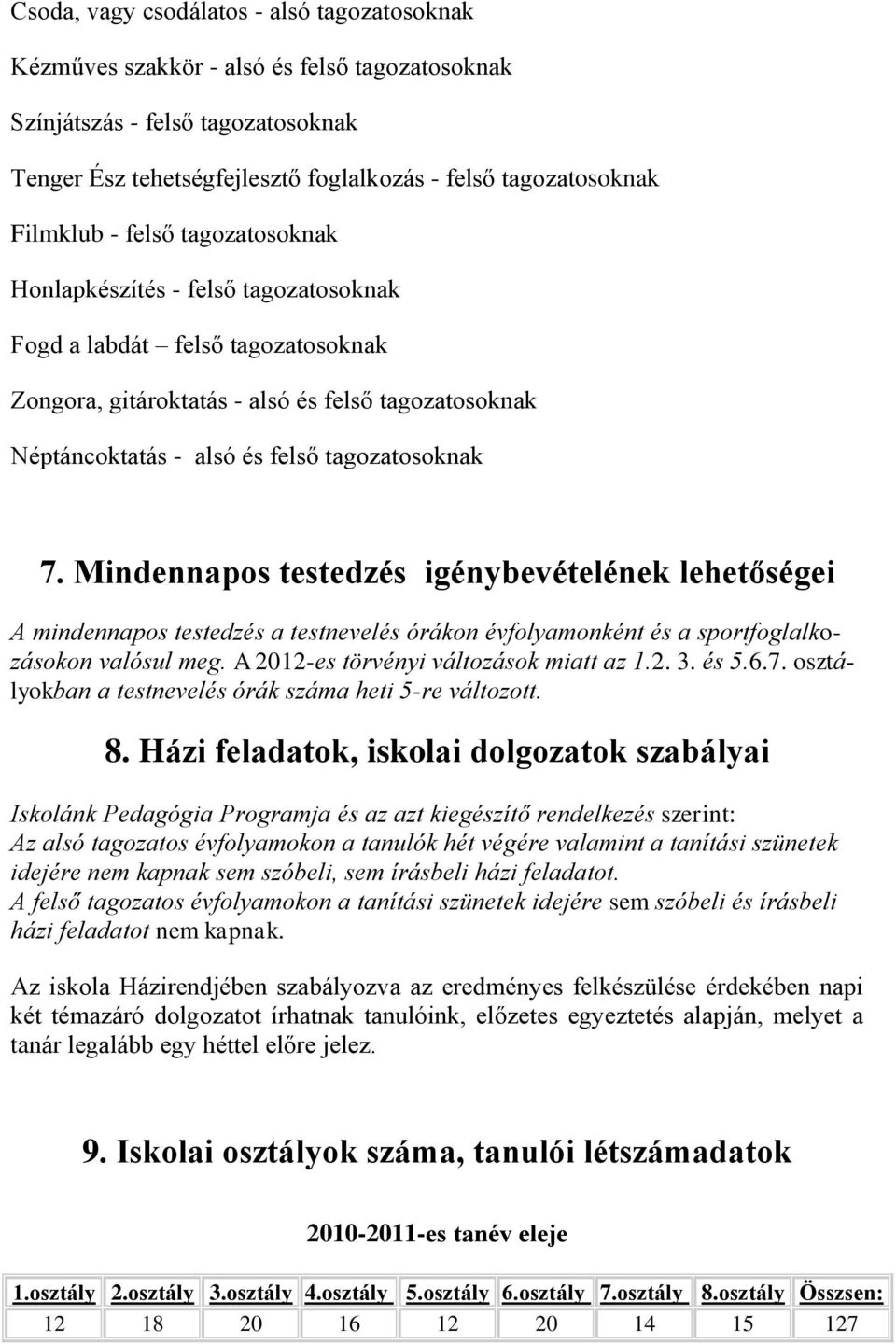 Csoda, vagy csodálatos - alsó tagozatosoknak

Kézműves szakkör - alsó és felső tagozatosoknak

Színjátszás - felső tagozatosoknak

Tenger Ész tehetségfejlesztő foglalkozás - felső tagozatosoknak

Filmklub - felső tagozatosoknak

Honlapkészítés - felső tagozatosoknak

Fogd a labdát – felső tagozatosoknak

Zongora, gitároktatás - alsó és felső tagozatosoknak

Néptáncoktatás - alsó és felső tagozatosoknak

7. Mindennapos testedzés igénybevételének lehetőségei

A mindennapos testedzés a testnevelés órákon évfolyamonként és a sportfoglalkozásokon valósul meg. A 2012-es törvényi változások miatt az 1.2. 3. és 5.6.7. osztályokban a testnevelés órák száma heti 5-re változott.

8. Házi feladatok, iskolai dolgozatok szabályai

Iskolánk Pedagógia Programja és az azt kiegészítő rendelkezés szerint:
Az alsó tagozatos évfolyamokon a tanulók hét végére valamint a tanítási szünetek idejére nem kapnak sem szóbeli, sem írásbeli házi feladatot.
A felső tagozatos évfolyamokon a tanítási szünetek idejére sem szóbeli és írásbeli házi feladatot nem kapnak.

Az iskola Házirendjében szabályozva az eredményes felkészülése érdekében napi két témazáró dolgozatot írhatnak tanulóink, előzetes egyeztetés alapján, melyet a tanár legalább egy héttel előre jelez.

9. Iskolai osztályok száma, tanulói létszámadatok

2010-2011-es tanév eleje

| 1.osztály | 2.osztály | 3.osztály | 4.osztály | 5.osztály | 6.osztály | 7.osztály | 8.osztály | Összsen: |
|---|---|---|---|---|---|---|---|---|
| 12 | 18 | 20 | 16 | 12 | 20 | 14 | 15 | 127 |